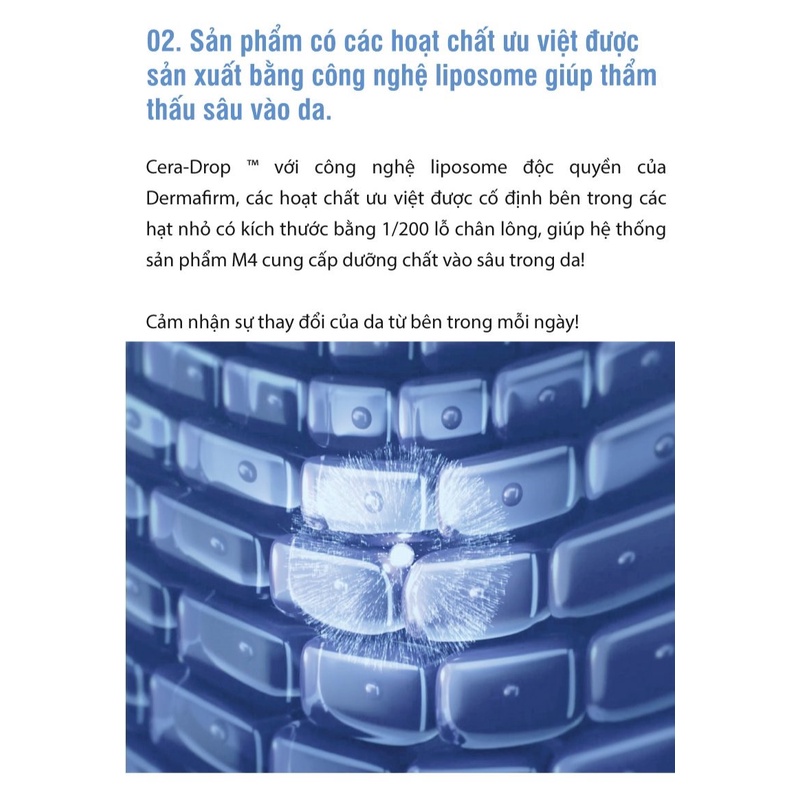 02. Sản phẩm có các hoạt chất ưu việt được sản xuất bằng công nghệ liposome giúp thẩm thấu sâu vào da.

Cera-Drop ™ với công nghệ liposome độc quyền của Dermafirm, các hoạt chất ưu việt được cố định bên trong các hạt nhỏ có kích thước bằng 1/200 lỗ chân lông, giúp hệ thống sản phẩm M4 cung cấp dưỡng chất vào sâu trong da!

Cảm nhận sự thay đổi của da từ bên trong mỗi ngày!